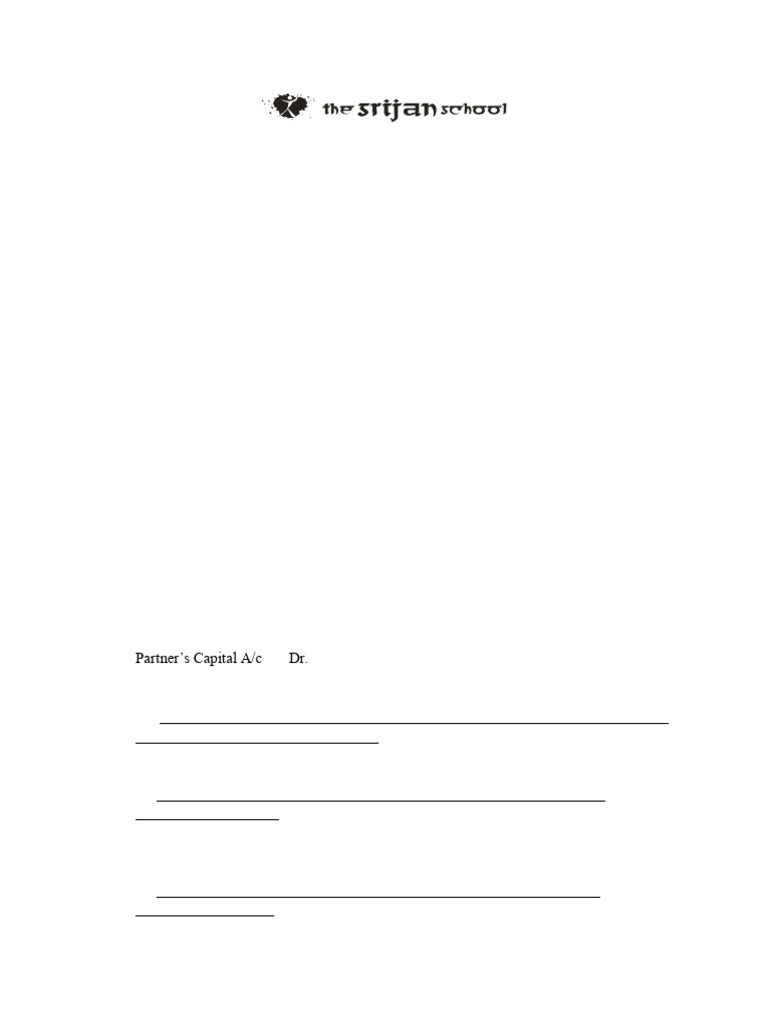 the srijan school

Partner's Capital A/c Dr.

____

____

____